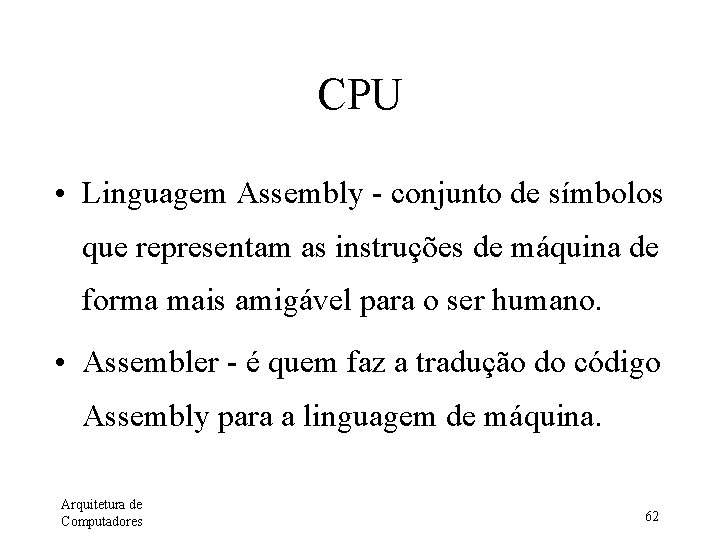 CPU

• Linguagem Assembly - conjunto de símbolos que representam as instruções de máquina de forma mais amigável para o ser humano.

• Assembler - é quem faz a tradução do código Assembly para a linguagem de máquina.

Arquitetura de
Computadores

62